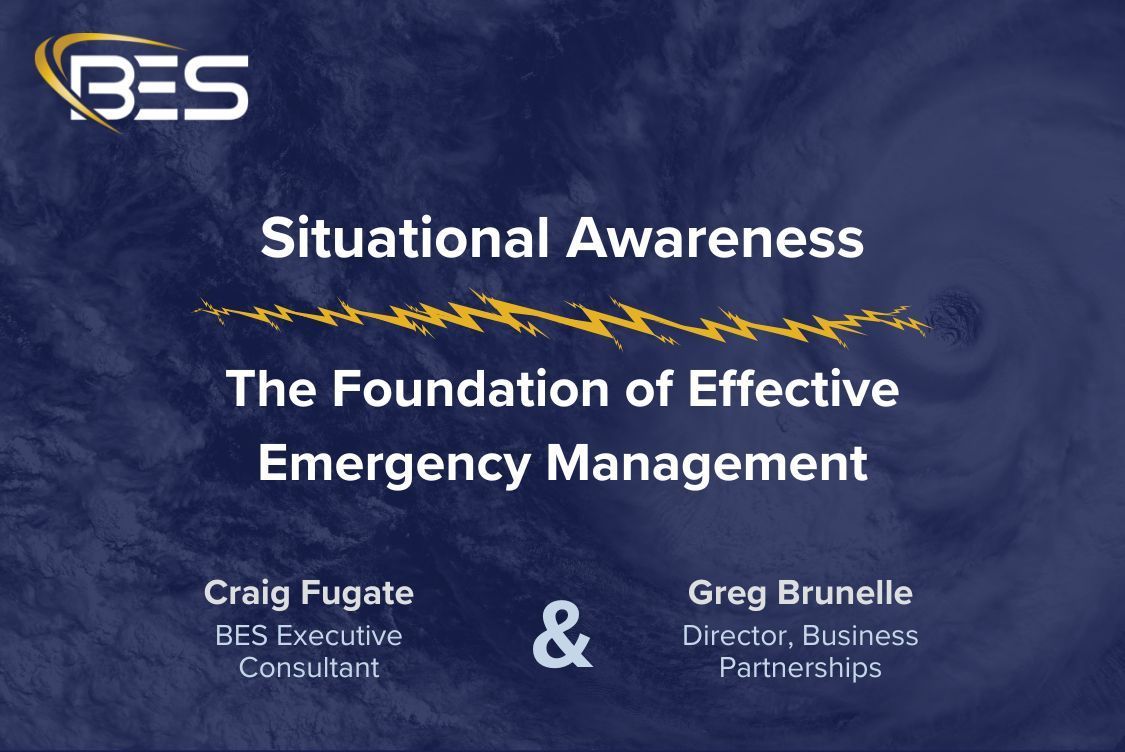 BES

Situational Awareness

The Foundation of Effective Emergency Management

Craig Fugate
BES Executive Consultant

&

Greg Brunelle
Director, Business Partnerships